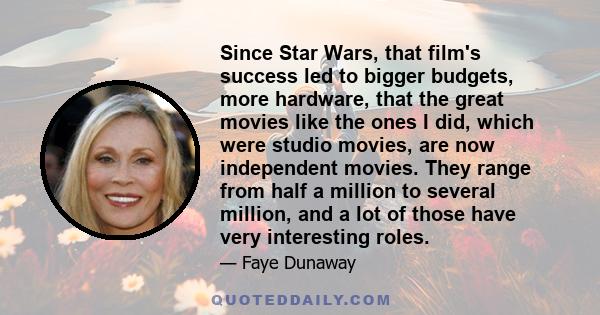 Since Star Wars, that film's success led to bigger budgets, more hardware, that the great movies like the ones I did, which were studio movies, are now independent movies. They range from half a million to several million, and a lot of those have very interesting roles.

— Faye Dunaway

QUOTEDDAILY.COM